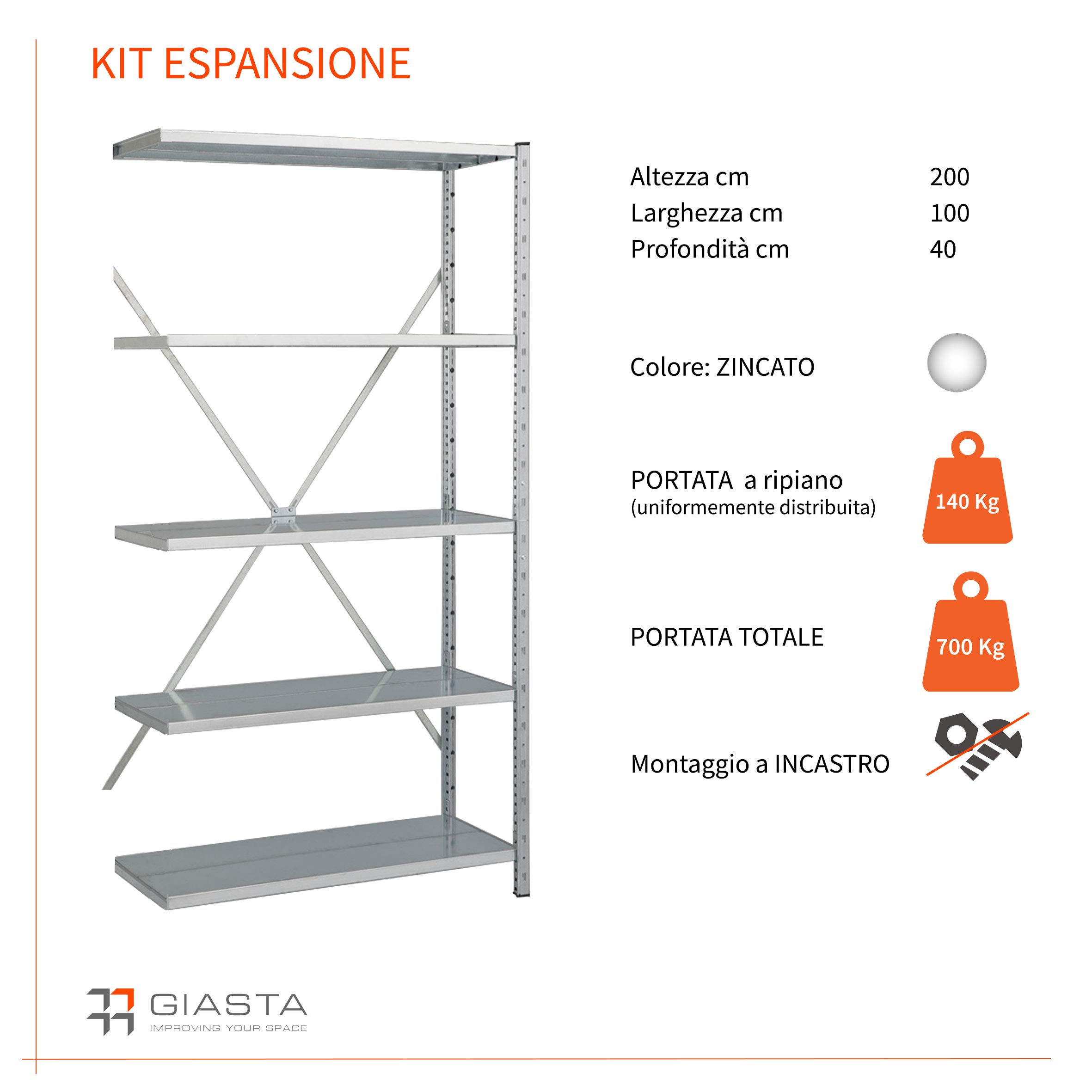 KIT ESPANSIONE

Altezza cm 200
Larghezza cm 100
Profondità cm 40

Colore: ZINCATO

PORTATA a ripiano
(uniformemente distribuita)

140 Kg

PORTATA TOTALE

700 Kg

Montaggio a INCASTRO

GIASTA
IMPROVING YOUR SPACE